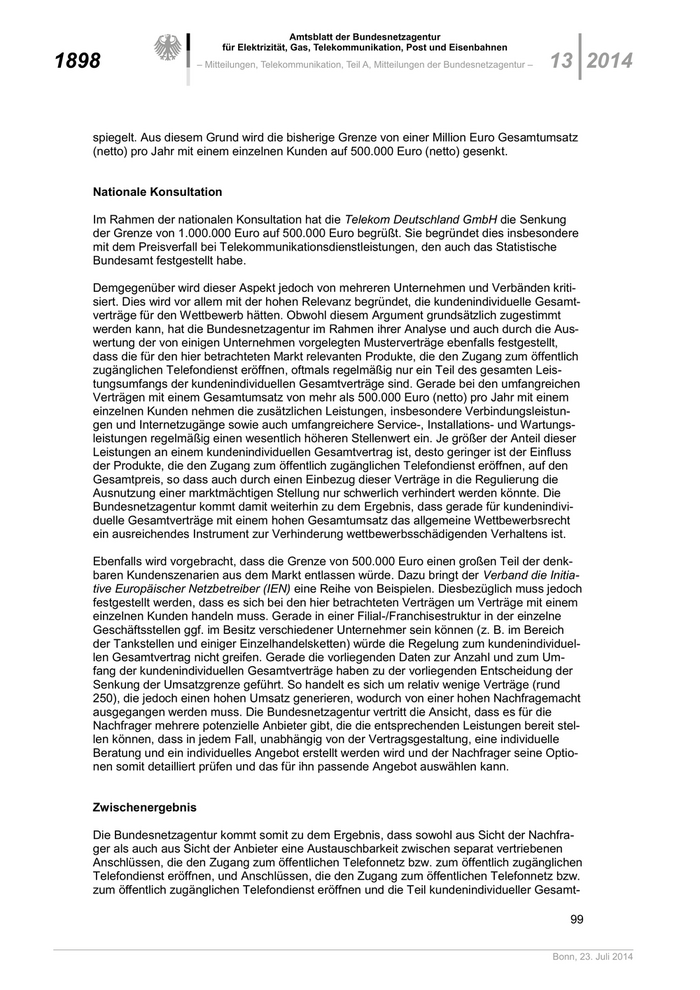 1898

Amtsblatt der Bundesnetzagentur
für Elektrizität, Gas, Telekommunikation, Post und Eisenbahnen
– Mitteilungen, Telekommunikation, Teil A, Mitteilungen der Bundesnetzagentur –

13 2014

spiegelt. Aus diesem Grund wird die bisherige Grenze von einer Million Euro Gesamtumsatz (netto) pro Jahr mit einem einzelnen Kunden auf 500.000 Euro (netto) gesenkt.

Nationale Konsultation

Im Rahmen der nationalen Konsultation hat die Telekom Deutschland GmbH die Senkung der Grenze von 1.000.000 Euro auf 500.000 Euro begrüßt. Sie begründet dies insbesondere mit dem Preisverfall bei Telekommunikationsdienstleistungen, den auch das Statistische Bundesamt festgestellt habe.

Demgegenüber wird dieser Aspekt jedoch von mehreren Unternehmen und Verbänden kritisiert. Dies wird vor allem mit der hohen Relevanz begründet, die kundenindividuelle Gesamtverträge für den Wettbewerb hätten. Obwohl diesem Argument grundsätzlich zugestimmt werden kann, hat die Bundesnetzagentur im Rahmen ihrer Analyse und auch durch die Auswertung der von einigen Unternehmen vorgelegten Musterverträge ebenfalls festgestellt, dass die für den hier betrachteten Markt relevanten Produkte, die den Zugang zum öffentlich zugänglichen Telefondienst eröffnen, oftmals regelmäßig nur ein Teil des gesamten Leistungsumfangs der kundenindividuellen Gesamtverträge sind. Gerade bei den umfangreichen Verträgen mit einem Gesamtumsatz von mehr als 500.000 Euro (netto) pro Jahr mit einem einzelnen Kunden nehmen die zusätzlichen Leistungen, insbesondere Verbindungsleistungen und Internetzugänge sowie auch umfangreichere Service-, Installations- und Wartungsleistungen regelmäßig einen wesentlich höheren Stellenwert ein. Je größer der Anteil dieser Leistungen an einem kundenindividuellen Gesamtvertrag ist, desto geringer ist der Einfluss der Produkte, die den Zugang zum öffentlich zugänglichen Telefondienst eröffnen, auf den Gesamtpreis, so dass auch durch einen Einbezug dieser Verträge in die Regulierung die Ausnutzung einer marktmächtigen Stellung nur schwerlich verhindert werden könnte. Die Bundesnetzagentur kommt damit weiterhin zu dem Ergebnis, dass gerade für kundenindividuelle Gesamtverträge mit einem hohen Gesamtumsatz das allgemeine Wettbewerbsrecht ein ausreichendes Instrument zur Verhinderung wettbewerbsschädigenden Verhaltens ist.

Ebenfalls wird vorgebracht, dass die Grenze von 500.000 Euro einen großen Teil der denkbaren Kundenszenarien aus dem Markt entlassen würde. Dazu bringt der Verband die Initiative Europäischer Netzbetreiber (IEN) eine Reihe von Beispielen. Diesbezüglich muss jedoch festgestellt werden, dass es sich bei den hier betrachteten Verträgen um Verträge mit einem einzelnen Kunden handeln muss. Gerade in einer Filial-/Franchisestruktur in der einzelne Geschäftsstellen ggf. im Besitz verschiedener Unternehmer sein können (z. B. im Bereich der Tankstellen und einiger Einzelhandelsketten) würde die Regelung zum kundenindividuellen Gesamtvertrag nicht greifen. Gerade die vorliegenden Daten zur Anzahl und zum Umfang der kundenindividuellen Gesamtverträge haben zu der vorliegenden Entscheidung der Senkung der Umsatzgrenze geführt. So handelt es sich um relativ wenige Verträge (rund 250), die jedoch einen hohen Umsatz generieren, wodurch von einer hohen Nachfragemacht ausgegangen werden muss. Die Bundesnetzagentur vertritt die Ansicht, dass es für die Nachfrager mehrere potenzielle Anbieter gibt, die die entsprechenden Leistungen bereit stellen können, dass in jedem Fall, unabhängig von der Vertragsgestaltung, eine individuelle Beratung und ein individuelles Angebot erstellt werden wird und der Nachfrager seine Optionen somit detailliert prüfen und das für ihn passende Angebot auswählen kann.

Zwischenergebnis

Die Bundesnetzagentur kommt somit zu dem Ergebnis, dass sowohl aus Sicht der Nachfrager als auch aus Sicht der Anbieter eine Austauschbarkeit zwischen separat vertriebenen Anschlüssen, die den Zugang zum öffentlichen Telefonnetz bzw. zum öffentlich zugänglichen Telefondienst eröffnen, und Anschlüssen, die den Zugang zum öffentlichen Telefonnetz bzw. zum öffentlich zugänglichen Telefondienst eröffnen und die Teil kundenindividueller Gesamt-

99

Bonn, 23. Juli 2014